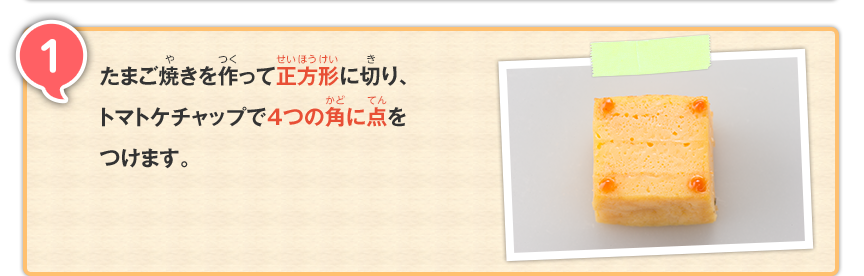 1

たまご焼(や)きを作(つく)って正方形(せいほうけい)に切(き)り、トマトケチャップで4つの角(かど)に点(てん)をつけます。